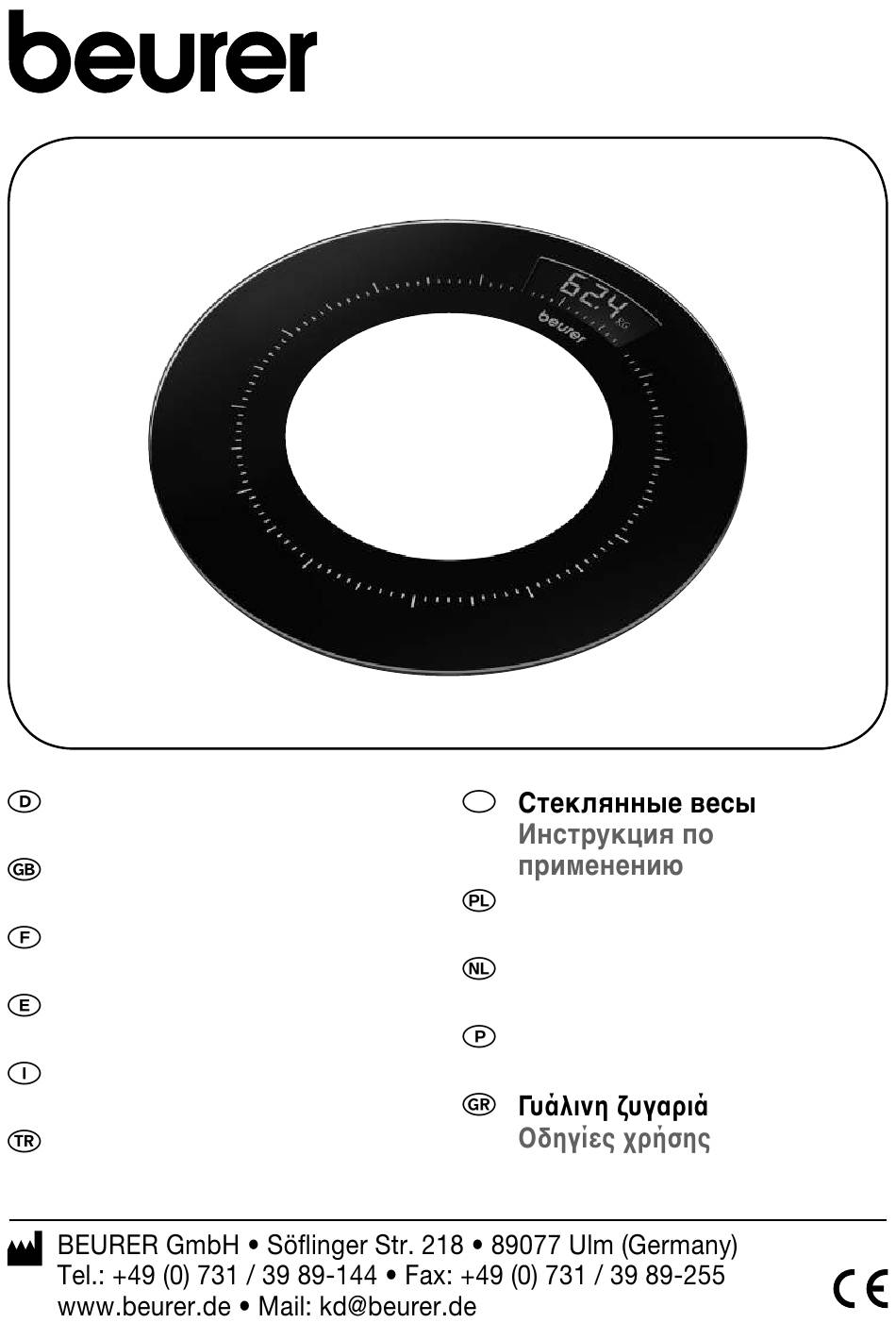 beurer

62.4 KG
beurer

D

GB

F

E

I

TR

Стеклянные весы
Инструкция по применению

PL

NL

P

GR Γυάλινη ζυγαριά
Οδηγίες χρήσης

BEURER GmbH • Söflinger Str. 218 • 89077 Ulm (Germany)
Tel.: +49 (0) 731 / 39 89-144 • Fax: +49 (0) 731 / 39 89-255
www.beurer.de • Mail: kd@beurer.de

CE